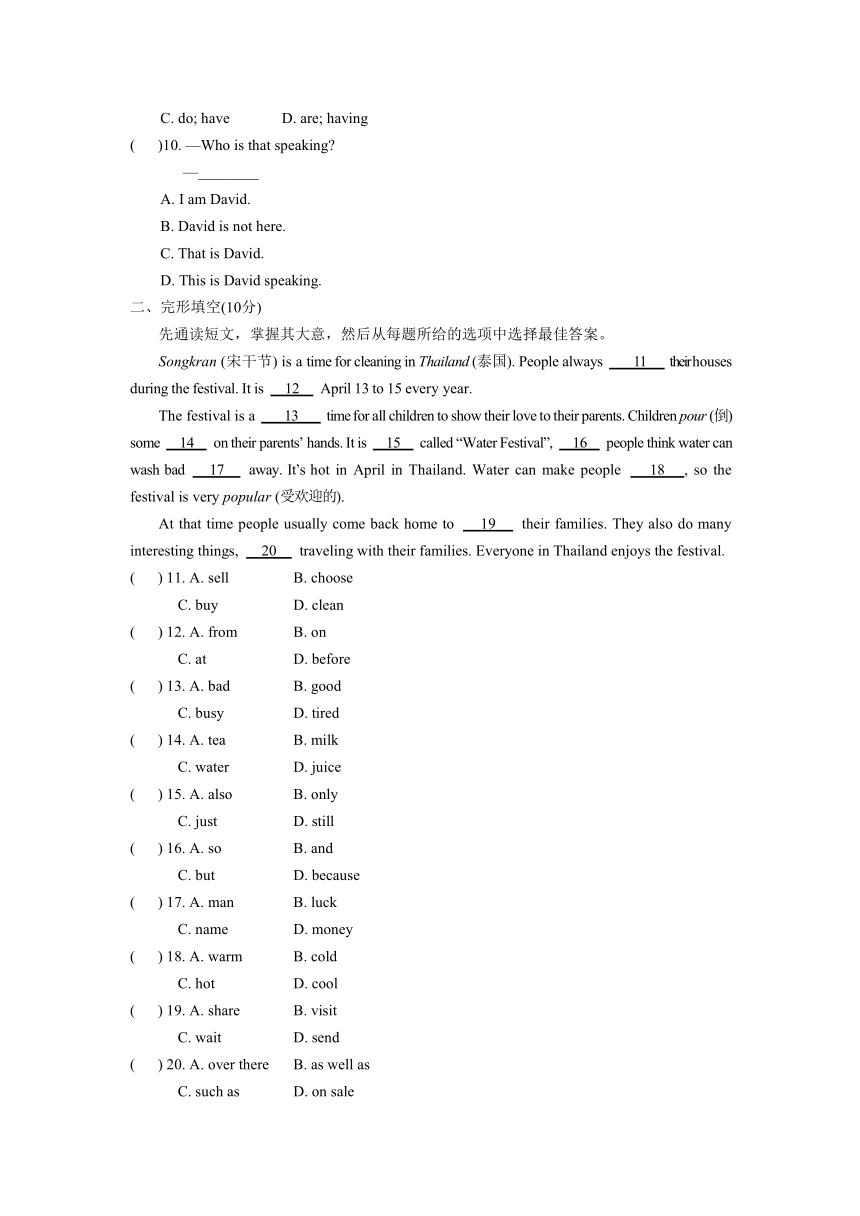 C. do; have D. are; having

( )10. —Who is that speaking?

—________

A. I am David.

B. David is not here.

C. That is David.

D. This is David speaking.

二、完形填空(10分)

先通读短文，掌握其大意，然后从每题所给的选项中选择最佳答案。

Songkran (宋干节) is a time for cleaning in Thailand (泰国). People always __11__ their houses during the festival. It is __12__ April 13 to 15 every year.

The festival is a __13__ time for all children to show their love to their parents. Children pour (倒) some __14__ on their parents' hands. It is __15__ called "Water Festival", __16__ people think water can wash bad __17__ away. It's hot in April in Thailand. Water can make people __18__, so the festival is very popular (受欢迎的).

At that time people usually come back home to __19__ their families. They also do many interesting things, __20__ traveling with their families. Everyone in Thailand enjoys the festival.

( ) 11. A. sell B. choose
C. buy D. clean

( ) 12. A. from B. on
C. at D. before

( ) 13. A. bad B. good
C. busy D. tired

( ) 14. A. tea B. milk
C. water D. juice

( ) 15. A. also B. only
C. just D. still

( ) 16. A. so B. and
C. but D. because

( ) 17. A. man B. luck
C. name D. money

( ) 18. A. warm B. cold
C. hot D. cool

( ) 19. A. share B. visit
C. wait D. send

( ) 20. A. over there B. as well as
C. such as D. on sale